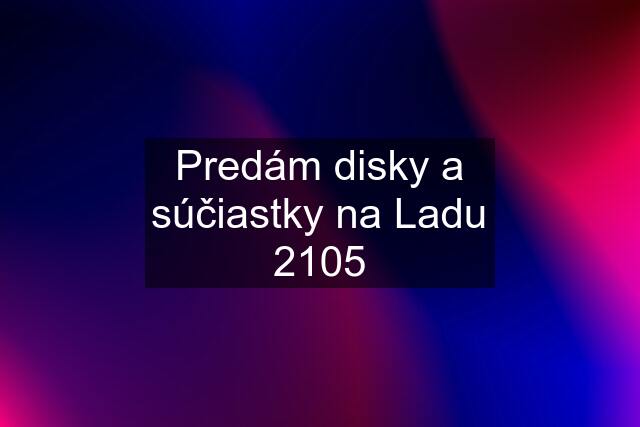 Predám disky a súčiastky na Ladu 2105